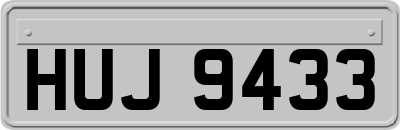 HUJ 9433